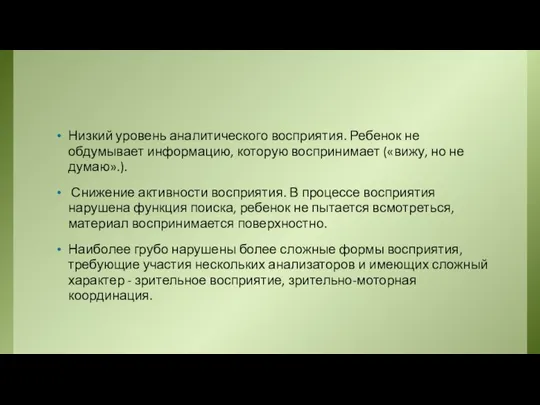 • Низкий уровень аналитического восприятия. Ребенок не обдумывает информацию, которую воспринимает («вижу, но не думаю».).

• Снижение активности восприятия. В процессе восприятия нарушена функция поиска, ребенок не пытается всмотреться, материал воспринимается поверхностно.

• Наиболее грубо нарушены более сложные формы восприятия, требующие участия нескольких анализаторов и имеющих сложный характер - зрительное восприятие, зрительно-моторная координация.